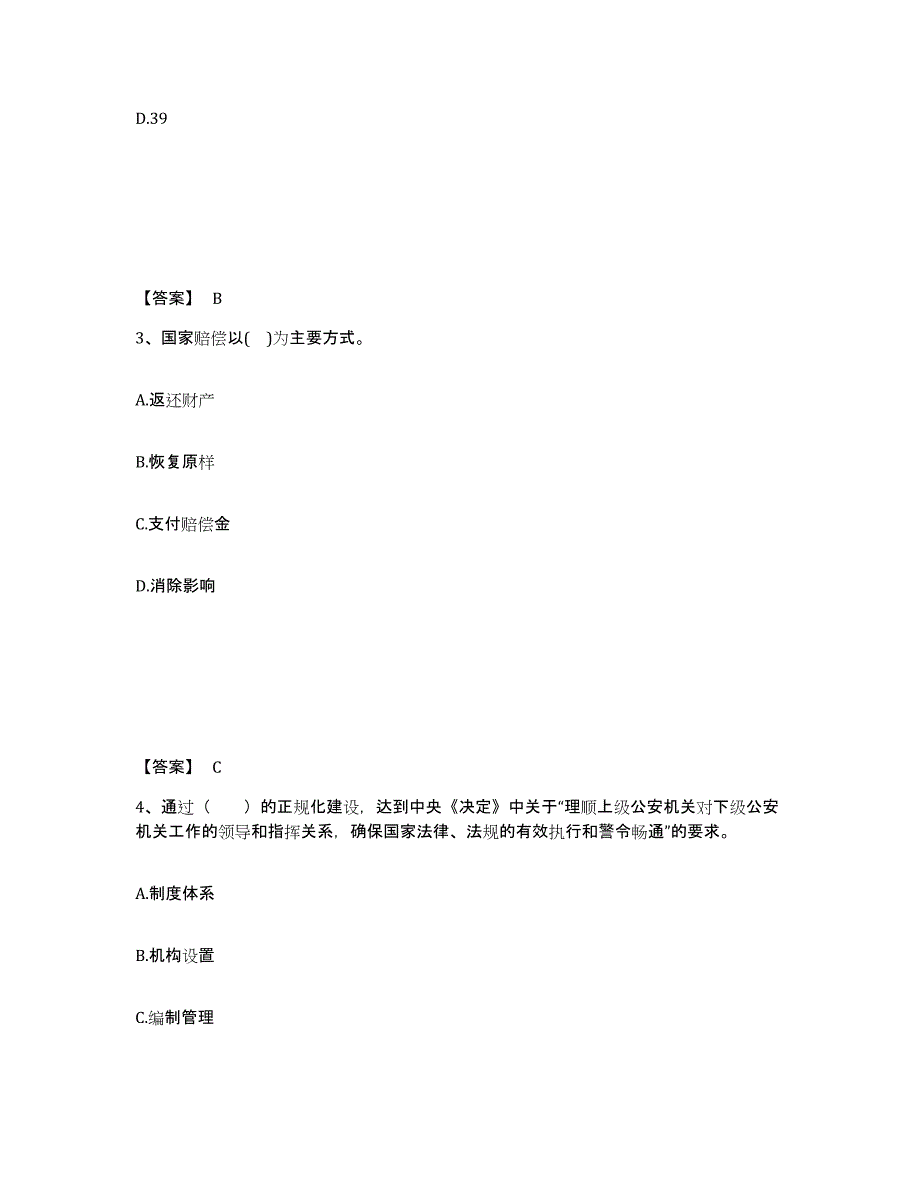 D.39

【答案】 B

3、国家赔偿以( )为主要方式。

A.返还财产

B.恢复原样

C.支付赔偿金

D.消除影响

【答案】 C

4、通过（ ）的正规化建设，达到中央《决定》中关于“理顺上级公安机关对下级公安机关工作的领导和指挥关系，确保国家法律、法规的有效执行和警令畅通”的要求。

A.制度体系

B.机构设置

C.编制管理